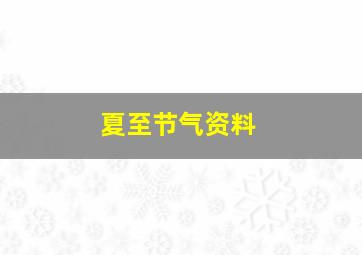 夏至节气资料